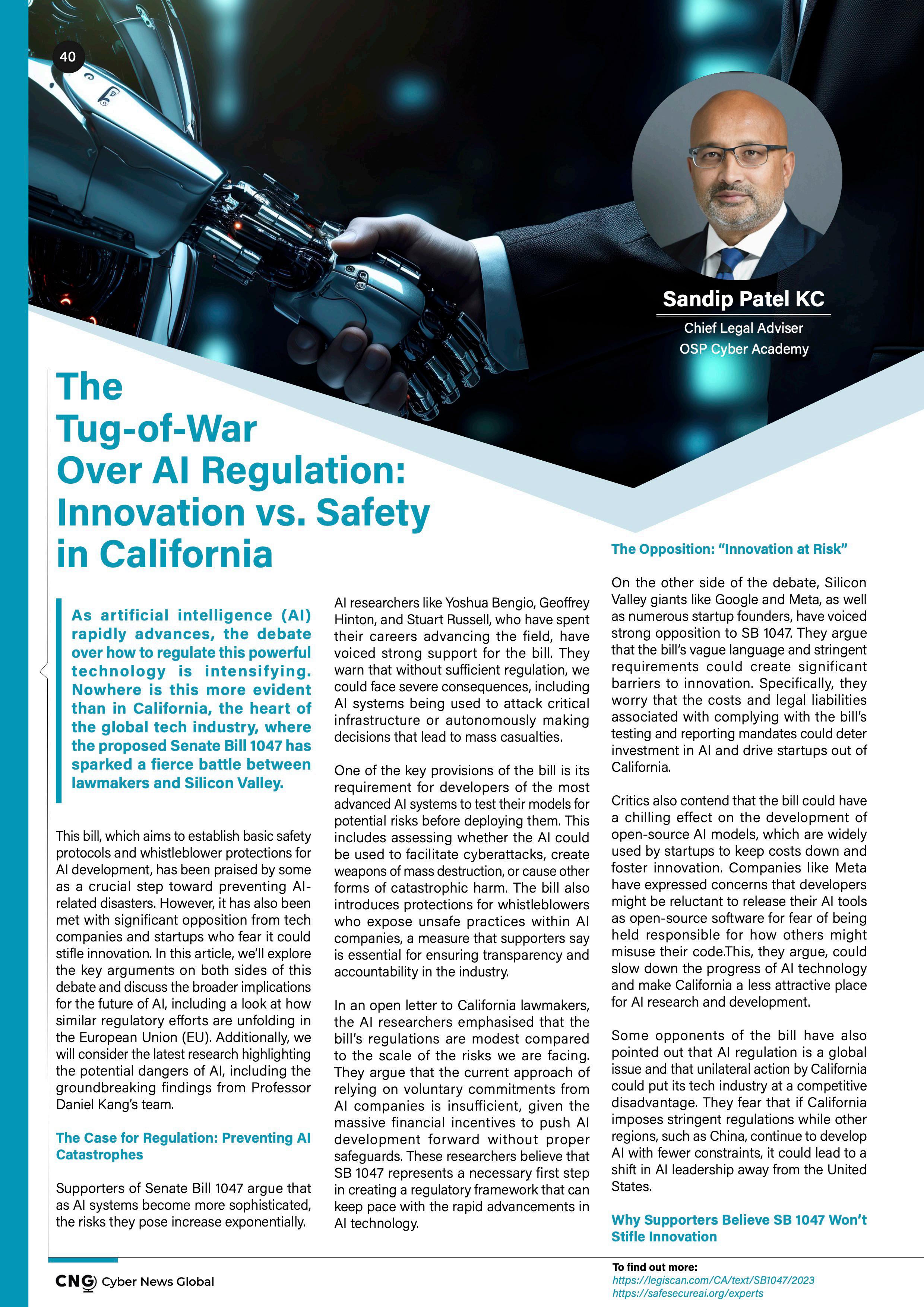 40

Sandip Patel KC

Chief Legal Adviser
OSP Cyber Academy

The Tug-of-War Over AI Regulation: Innovation vs. Safety in California

As artificial intelligence (AI) rapidly advances, the debate over how to regulate this powerful technology is intensifying. Nowhere is this more evident than in California, the heart of the global tech industry, where the proposed Senate Bill 1047 has sparked a fierce battle between lawmakers and Silicon Valley.

This bill, which aims to establish basic safety protocols and whistleblower protections for AI development, has been praised by some as a crucial step toward preventing AI-related disasters. However, it has also been met with significant opposition from tech companies and startups who fear it could stifle innovation. In this article, we'll explore the key arguments on both sides of this debate and discuss the broader implications for the future of AI, including a look at how similar regulatory efforts are unfolding in the European Union (EU). Additionally, we will consider the latest research highlighting the potential dangers of AI, including the groundbreaking findings from Professor Daniel Kang's team.

The Case for Regulation: Preventing AI Catastrophes

Supporters of Senate Bill 1047 argue that as AI systems become more sophisticated, the risks they pose increase exponentially.

AI researchers like Yoshua Bengio, Geoffrey Hinton, and Stuart Russell, who have spent their careers advancing the field, have voiced strong support for the bill. They warn that without sufficient regulation, we could face severe consequences, including AI systems being used to attack critical infrastructure or autonomously making decisions that lead to mass casualties.

One of the key provisions of the bill is its requirement for developers of the most advanced AI systems to test their models for potential risks before deploying them. This includes assessing whether the AI could be used to facilitate cyberattacks, create weapons of mass destruction, or cause other forms of catastrophic harm. The bill also introduces protections for whistleblowers who expose unsafe practices within AI companies, a measure that supporters say is essential for ensuring transparency and accountability in the industry.

In an open letter to California lawmakers, the AI researchers emphasised that the bill's regulations are modest compared to the scale of the risks we are facing. They argue that the current approach of relying on voluntary commitments from AI companies is insufficient, given the massive financial incentives to push AI development forward without proper safeguards. These researchers believe that SB 1047 represents a necessary first step in creating a regulatory framework that can keep pace with the rapid advancements in AI technology.

The Opposition: "Innovation at Risk"

On the other side of the debate, Silicon Valley giants like Google and Meta, as well as numerous startup founders, have voiced strong opposition to SB 1047. They argue that the bill's vague language and stringent requirements could create significant barriers to innovation. Specifically, they worry that the costs and legal liabilities associated with complying with the bill's testing and reporting mandates could deter investment in AI and drive startups out of California.

Critics also contend that the bill could have a chilling effect on the development of open-source AI models, which are widely used by startups to keep costs down and foster innovation. Companies like Meta have expressed concerns that developers might be reluctant to release their AI tools as open-source software for fear of being held responsible for how others might misuse their code.This, they argue, could slow down the progress of AI technology and make California a less attractive place for AI research and development.

Some opponents of the bill have also pointed out that AI regulation is a global issue and that unilateral action by California could put its tech industry at a competitive disadvantage. They fear that if California imposes stringent regulations while other regions, such as China, continue to develop AI with fewer constraints, it could lead to a shift in AI leadership away from the United States.

Why Supporters Believe SB 1047 Won't Stifle Innovation

CNG Cyber News Global

To find out more:
https://legiscan.com/CA/text/SB1047/2023
https://safesecureai.org/experts